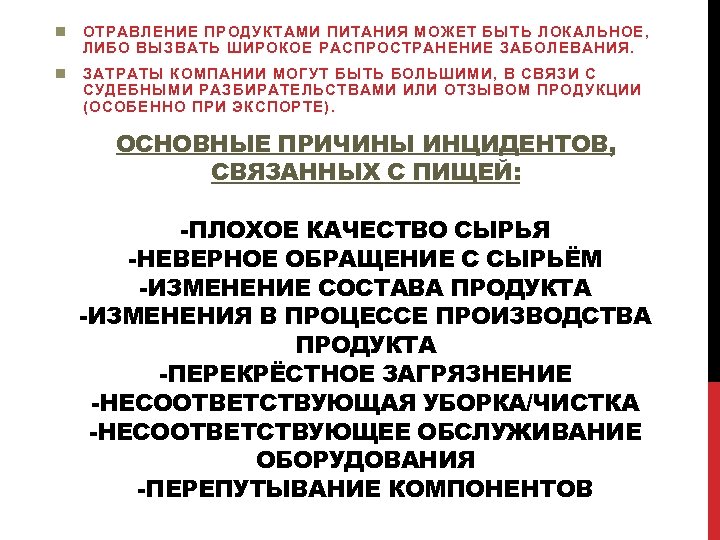 ОТРАВЛЕНИЕ ПРОДУКТАМИ ПИТАНИЯ МОЖЕТ БЫТЬ ЛОКАЛЬНОЕ, ЛИБО ВЫЗВАТЬ ШИРОКОЕ РАСПРОСТРАНЕНИЕ ЗАБОЛЕВАНИЯ.

ЗАТРАТЫ КОМПАНИИ МОГУТ БЫТЬ БОЛЬШИМИ, В СВЯЗИ С СУДЕБНЫМИ РАЗБИРАТЕЛЬСТВАМИ ИЛИ ОТЗЫВОМ ПРОДУКЦИИ (ОСОБЕННО ПРИ ЭКСПОРТЕ).

ОСНОВНЫЕ ПРИЧИНЫ ИНЦИДЕНТОВ, СВЯЗАННЫХ С ПИЩЕЙ:

-ПЛОХОЕ КАЧЕСТВО СЫРЬЯ
-НЕВЕРНОЕ ОБРАЩЕНИЕ С СЫРЬЁМ
-ИЗМЕНЕНИЕ СОСТАВА ПРОДУКТА
-ИЗМЕНЕНИЯ В ПРОЦЕССЕ ПРОИЗВОДСТВА ПРОДУКТА
-ПЕРЕКРЁСТНОЕ ЗАГРЯЗНЕНИЕ
-НЕСООТВЕТСТВУЮЩАЯ УБОРКА/ЧИСТКА
-НЕСООТВЕТСТВУЮЩЕЕ ОБСЛУЖИВАНИЕ ОБОРУДОВАНИЯ
-ПЕРЕПУТЫВАНИЕ КОМПОНЕНТОВ